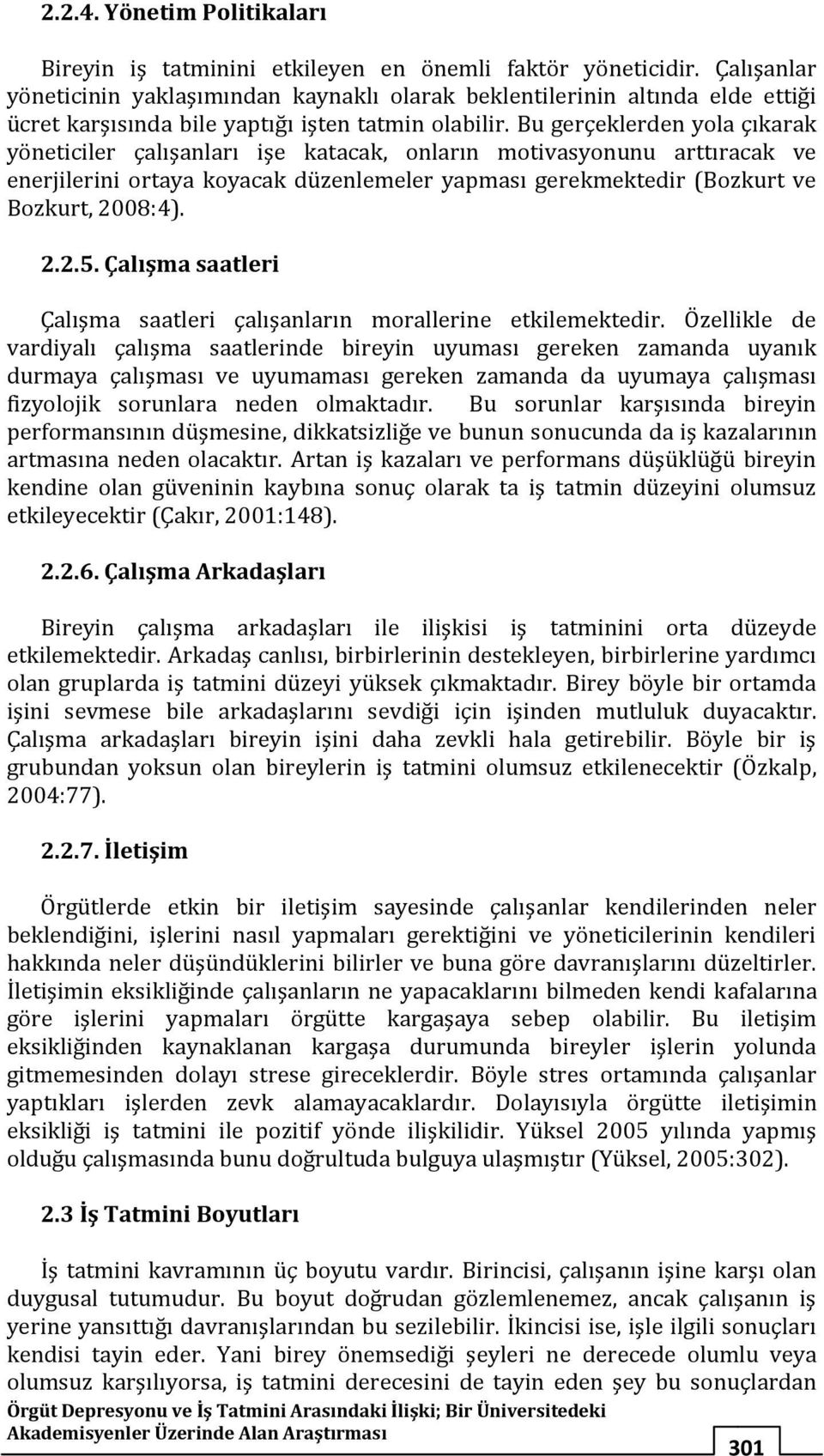 2.2.4. Yönetim Politikaları

Bireyin iş tatminini etkileyen en önemli faktör yöneticidir. Çalışanlar yöneticinin yaklaşımından kaynaklı olarak beklentilerinin altında elde ettiği ücret karşısında bile yaptığı işten tatmin olabilir. Bu gerçeklerden yola çıkarak yöneticiler çalışanları işe katacak, onların motivasyonunu arttıracak ve enerjilerini ortaya koyacak düzenlemeler yapması gerekmektedir (Bozkurt ve Bozkurt, 2008:4).

2.2.5. Çalışma saatleri

Çalışma saatleri çalışanların morallerine etkilemektedir. Özellikle de vardiyalı çalışma saatlerinde bireyin uyuması gereken zamanda uyanık durmaya çalışması ve uyumaması gereken zamanda da uyumaya çalışması fizyolojik sorunlara neden olmaktadır. Bu sorunlar karşısında bireyin performansının düşmesine, dikkatsizliğe ve bunun sonucunda da iş kazalarının artmasına neden olacaktır. Artan iş kazaları ve performans düşüklüğü bireyin kendine olan güveninin kaybına sonuç olarak ta iş tatmin düzeyini olumsuz etkileyecektir (Çakır, 2001:148).

2.2.6. Çalışma Arkadaşları

Bireyin çalışma arkadaşları ile ilişkisi iş tatminini orta düzeyde etkilemektedir. Arkadaş canlısı, birbirlerinin destekleyen, birbirlerine yardımcı olan gruplarda iş tatmini düzeyi yüksek çıkmaktadır. Birey böyle bir ortamda işini sevmese bile arkadaşlarını sevdiği için işinden mutluluk duyacaktır. Çalışma arkadaşları bireyin işini daha zevkli hala getirebilir. Böyle bir iş grubundan yoksun olan bireylerin iş tatmini olumsuz etkilenecektir (Özkalp, 2004:77).

2.2.7. İletişim

Örgütlerde etkin bir iletişim sayesinde çalışanlar kendilerinden neler beklendiğini, işlerini nasıl yapmaları gerektiğini ve yöneticilerinin kendileri hakkında neler düşündüklerini bilirler ve buna göre davranışlarını düzeltirler. İletişimin eksikliğinde çalışanların ne yapacaklarını bilmeden kendi kafalarına göre işlerini yapmaları örgütte kargaşaya sebep olabilir. Bu iletişim eksikliğinden kaynaklanan kargaşa durumunda bireyler işlerin yolunda gitmemesinden dolayı strese gireceklerdir. Böyle stres ortamında çalışanlar yaptıkları işlerden zevk alamayacaklardır. Dolayısıyla örgütte iletişimin eksikliği iş tatmini ile pozitif yönde ilişkilidir. Yüksel 2005 yılında yapmış olduğu çalışmasında bunu doğrultuda bulguya ulaşmıştır (Yüksel, 2005:302).

2.3 İş Tatmini Boyutları

İş tatmini kavramının üç boyutu vardır. Birincisi, çalışanın işine karşı olan duygusal tutumudur. Bu boyut doğrudan gözlemlenemez, ancak çalışanın iş yerine yansıttığı davranışlarından bu sezilebilir. İkincisi ise, işle ilgili sonuçları kendisi tayin eder. Yani birey önemsediği şeyleri ne derecede olumlu veya olumsuz karşılıyorsa, iş tatmini derecesini de tayin eden şey bu sonuçlardan

Örgüt Depresyonu ve İş Tatmini Arasındaki İlişki; Bir Üniversitedeki Akademisyenler Üzerinde Alan Araştırması

301